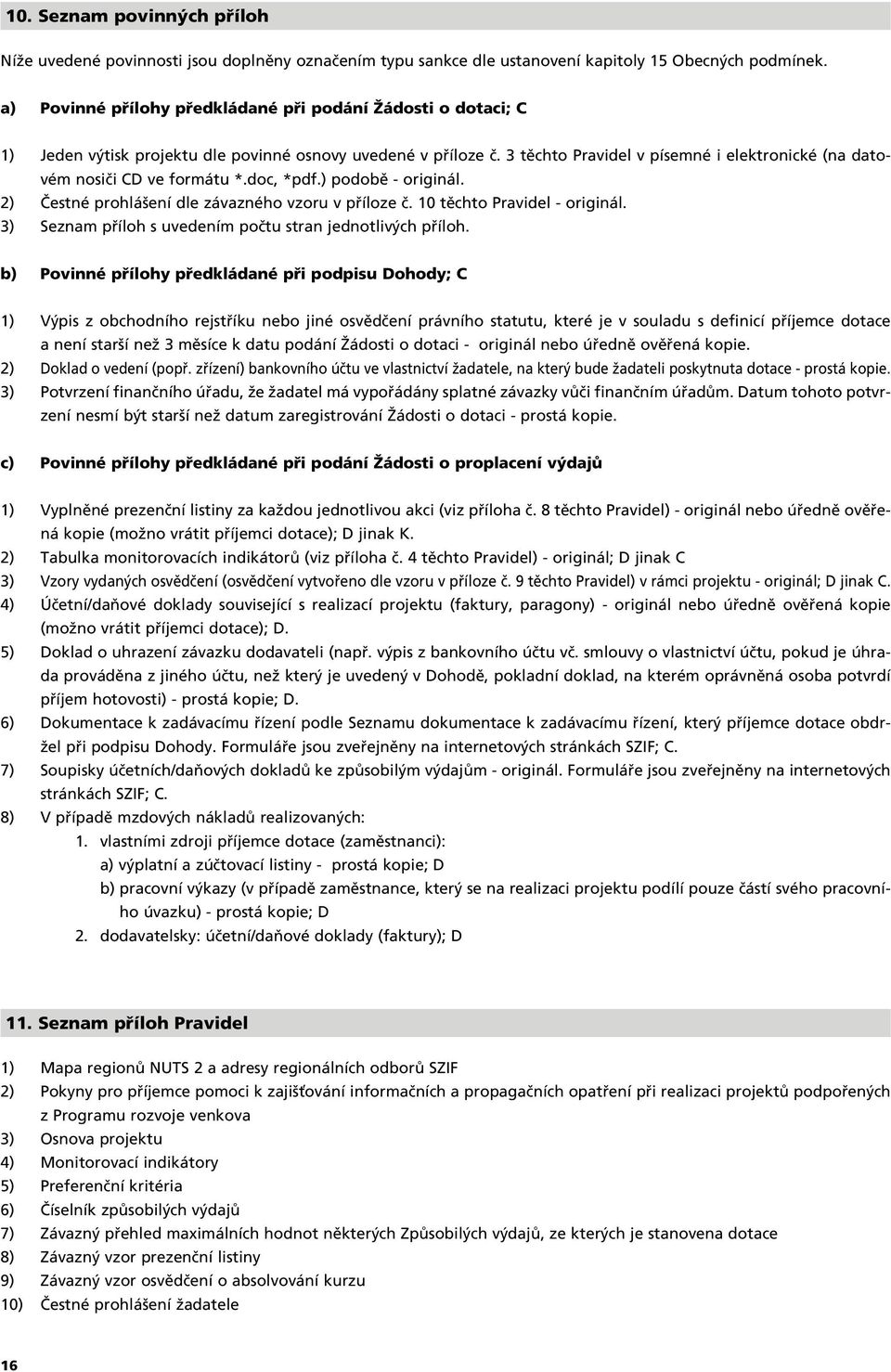 10. Seznam povinných příloh

Níže uvedené povinnosti jsou doplněny označením typu sankce dle ustanovení kapitoly 15 Obecných podmínek.

a) Povinné přílohy předkládané při podání Žádosti o dotaci; C

1) Jeden výtisk projektu dle povinné osnovy uvedené v příloze č. 3 těchto Pravidel v písemné i elektronické (na datovém nosiči CD ve formátu *.doc, *pdf.) podobě - originál.
2) Čestné prohlášení dle závazného vzoru v příloze č. 10 těchto Pravidel - originál.
3) Seznam příloh s uvedením počtu stran jednotlivých příloh.

b) Povinné přílohy předkládané při podpisu Dohody; C

1) Výpis z obchodního rejstříku nebo jiné osvědčení právního statutu, které je v souladu s definicí příjemce dotace a není starší než 3 měsíce k datu podání Žádosti o dotaci - originál nebo úředně ověřená kopie.
2) Doklad o vedení (popř. zřízení) bankovního účtu ve vlastnictví žadatele, na který bude žadateli poskytnuta dotace - prostá kopie.
3) Potvrzení finančního úřadu, že žadatel má vypořádány splatné závazky vůči finančním úřadům. Datum tohoto potvrzení nesmí být starší než datum zaregistrování Žádosti o dotaci - prostá kopie.

c) Povinné přílohy předkládané při podání Žádosti o proplacení výdajů

1) Vyplněné prezenční listiny za každou jednotlivou akci (viz příloha č. 8 těchto Pravidel) - originál nebo úředně ověřená kopie (možno vrátit příjemci dotace); D jinak K.
2) Tabulka monitorovacích indikátorů (viz příloha č. 4 těchto Pravidel) - originál; D jinak C
3) Vzory vydaných osvědčení (osvědčení vytvořeno dle vzoru v příloze č. 9 těchto Pravidel) v rámci projektu - originál; D jinak C.
4) Účetní/daňové doklady související s realizací projektu (faktury, paragony) - originál nebo úředně ověřená kopie (možno vrátit příjemci dotace); D.
5) Doklad o uhrazení závazku dodavateli (např. výpis z bankovního účtu vč. smlouvy o vlastnictví účtu, pokud je úhrada prováděna z jiného účtu, než který je uvedený v Dohodě, pokladní doklad, na kterém oprávněná osoba potvrdí příjem hotovosti) - prostá kopie; D.
6) Dokumentace k zadávacímu řízení podle Seznamu dokumentace k zadávacímu řízení, který příjemce dotace obdržel při podpisu Dohody. Formuláře jsou zveřejněny na internetových stránkách SZIF; C.
7) Soupisky účetních/daňových dokladů ke způsobilým výdajům - originál. Formuláře jsou zveřejněny na internetových stránkách SZIF; C.
8) V případě mzdových nákladů realizovaných:
1. vlastními zdroji příjemce dotace (zaměstnanci):
a) výplatní a zúčtovací listiny - prostá kopie; D
b) pracovní výkazy (v případě zaměstnance, který se na realizaci projektu podílí pouze částí svého pracovního úvazku) - prostá kopie; D
2. dodavatelsky: účetní/daňové doklady (faktury); D

11. Seznam příloh Pravidel

1) Mapa regionů NUTS 2 a adresy regionálních odborů SZIF
2) Pokyny pro příjemce pomoci k zajišťování informačních a propagačních opatření při realizaci projektů podpořených z Programu rozvoje venkova
3) Osnova projektu
4) Monitorovací indikátory
5) Preferenční kritéria
6) Číselník způsobilých výdajů
7) Závazný přehled maximálních hodnot některých Způsobilých výdajů, ze kterých je stanovena dotace
8) Závazný vzor prezenční listiny
9) Závazný vzor osvědčení o absolvování kurzu
10) Čestné prohlášení žadatele

16